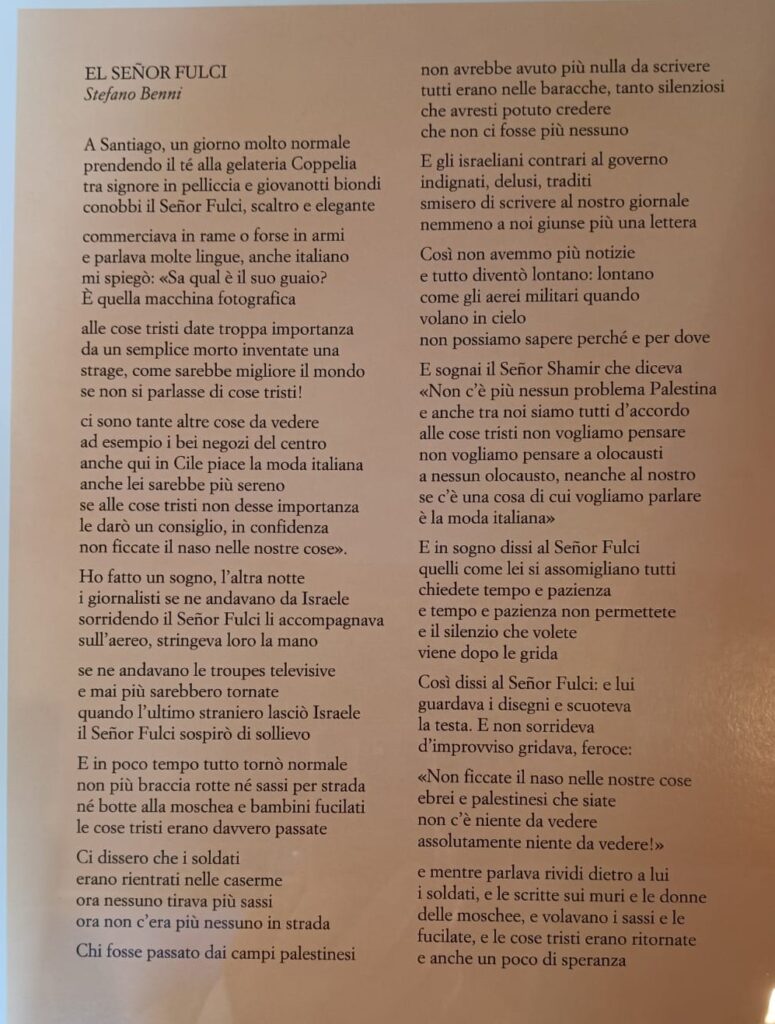 EL SEÑOR FULCI
Stefano Benni

A Santiago, un giorno molto normale
prendendo il té alla gelateria Coppelia
tra signore in pelliccia e giovanotti biondi
conobbi il Señor Fulci, scaltro e elegante

commerciava in rame o forse in armi
e parlava molte lingue, anche italiano
mi spiegò: «Sa qual è il suo guaio?
È quella macchina fotografica

alle cose tristi date troppa importanza
da un semplice morto inventate una
strage, come sarebbe migliore il mondo
se non si parlasse di cose tristi!

ci sono tante altre cose da vedere
ad esempio i bei negozi del centro
anche qui in Cile piace la moda italiana
anche lei sarebbe più sereno
se alle cose tristi non desse importanza
le darò un consiglio, in confidenza
non ficcate il naso nelle nostre cose».

Ho fatto un sogno, l'altra notte
i giornalisti se ne andavano da Israele
sorridendo il Señor Fulci li accompagnava
sull'aereo, stringeva loro la mano

se ne andavano le troupes televisive
e mai più sarebbero tornate
quando l'ultimo straniero lasciò Israele
il Señor Fulci sospirò di sollievo

E in poco tempo tutto tornò normale
non più braccia rotte né sassi per strada
né botte alla moschea e bambini fucilati
le cose tristi erano davvero passate

Ci dissero che i soldati
erano rientrati nelle caserme
ora nessuno tirava più sassi
ora non c'era più nessuno in strada

Chi fosse passato dai campi palestinesi
non avrebbe avuto più nulla da scrivere
tutti erano nelle baracche, tanto silenziosi
che avresti potuto credere
che non ci fosse più nessuno

E gli israeliani contrari al governo
indignati, delusi, traditi
smisero di scrivere al nostro giornale
nemmeno a noi giunse più una lettera

Così non avemmo più notizie
e tutto diventò lontano: lontano
come gli aerei militari quando
volano in cielo
non possiamo sapere perché e per dove

E sognai il Señor Shamir che diceva
«Non c'è più nessun problema Palestina
e anche tra noi siamo tutti d'accordo
alle cose tristi non vogliamo pensare
non vogliamo pensare a olocausti
a nessun olocausto, neanche al nostro
se c'è una cosa di cui vogliamo parlare
è la moda italiana»

E in sogno dissi al Señor Fulci
quelli come lei si assomigliano tutti
chiedete tempo e pazienza
e tempo e pazienza non permettete
e il silenzio che volete
viene dopo le grida

Così dissi al Señor Fulci: e lui
guardava i disegni e scuoteva
la testa. E non sorrideva
d'improvviso gridava, feroce:

«Non ficcate il naso nelle nostre cose
ebrei e palestinesi che siate
non c'è niente da vedere
assolutamente niente da vedere!»

e mentre parlava rividi dietro a lui
i soldati, e le scritte sui muri e le donne
delle moschee, e volavano i sassi e le
fucilate, e le cose tristi erano ritornate
e anche un poco di speranza